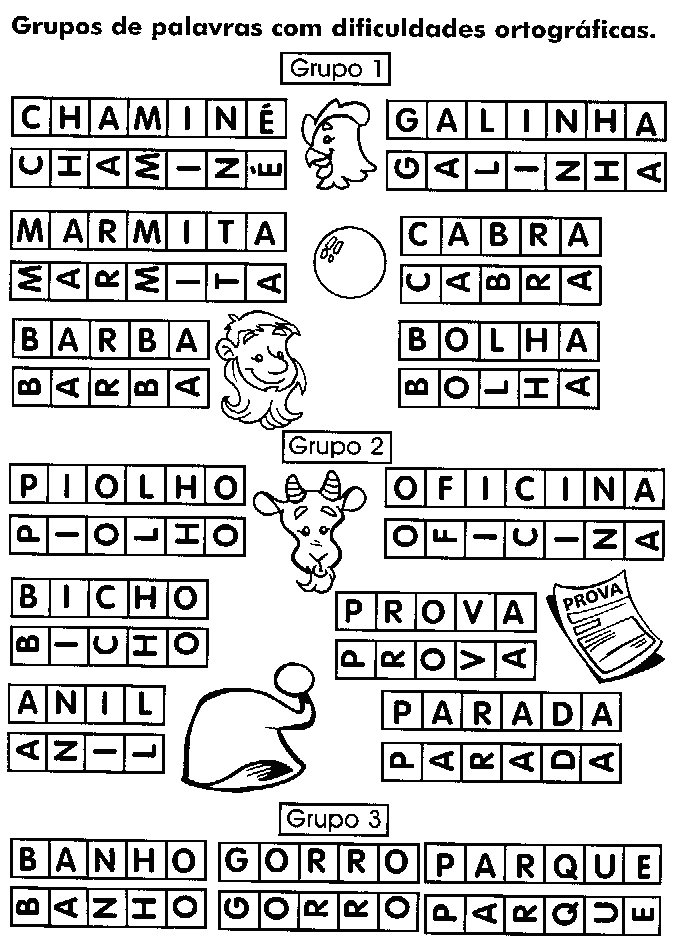 Grupos de palavras com dificuldades ortográficas.

Grupo 1

CHAMINÉ

CHAMINÉ

GALINHA

GALINHA

MARMITA

MARMITA

CABRA

CABRA

BARBA

BARBA

BOLHA

BOLHA

Grupo 2

PIOLHO

PIOLHO

OFICINA

OFICINA

BICHO

BICHO

PROVA

PROVA

PROVA

ANIL

ANIL

PARADA

PARADA

Grupo 3

BANHO

BANHO

GORRO

GORRO

PARQUE

PARQUE